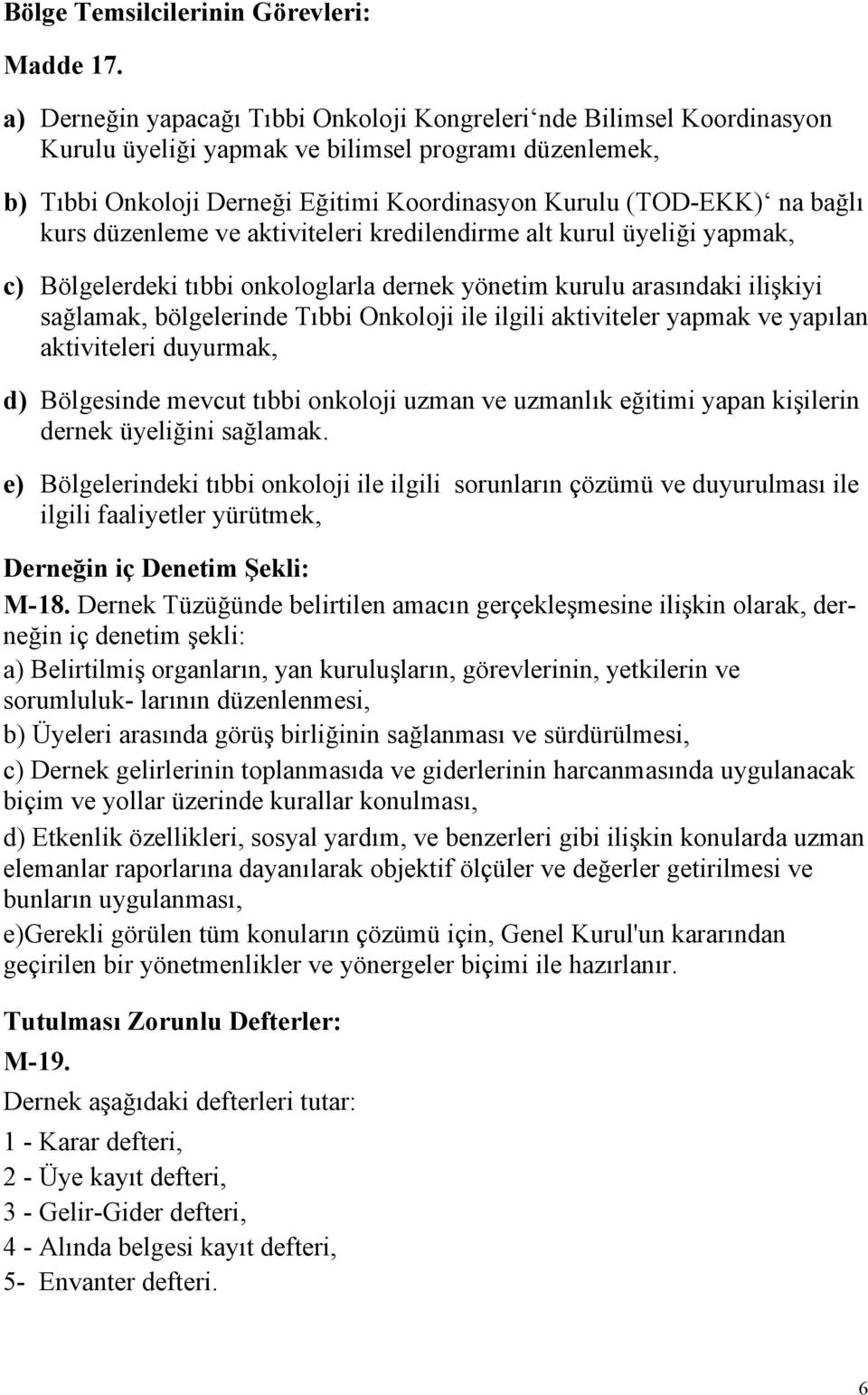 Bölge Temsilcilerinin Görevleri:

Madde 17.

a) Derneğin yapacağı Tıbbi Onkoloji Kongreleri‘nde Bilimsel Koordinasyon Kurulu üyeliği yapmak ve bilimsel programı düzenlemek,

b) Tıbbi Onkoloji Derneği Eğitimi Koordinasyon Kurulu (TOD-EKK)‘ na bağlı kurs düzenleme ve aktiviteleri kredilendirme alt kurul üyeliği yapmak,

c) Bölgelerdeki tıbbi onkologlarla dernek yönetim kurulu arasındaki ilişkiyi sağlamak, bölgelerinde Tıbbi Onkoloji ile ilgili aktiviteler yapmak ve yapılan aktiviteleri duyurmak,

d) Bölgesinde mevcut tıbbi onkoloji uzman ve uzmanlık eğitimi yapan kişilerin dernek üyeliğini sağlamak.

e) Bölgelerindeki tıbbi onkoloji ile ilgili sorunların çözümü ve duyurulması ile ilgili faaliyetler yürütmek,

Derneğin iç Denetim Şekli:

M-18. Dernek Tüzüğünde belirtilen amacın gerçekleşmesine ilişkin olarak, derneğin iç denetim şekli:
a) Belirtilmiş organların, yan kuruluşların, görevlerinin, yetkilerin ve sorumluluk- larının düzenlenmesi,
b) Üyeleri arasında görüş birliğinin sağlanması ve sürdürülmesi,
c) Dernek gelirlerinin toplanmasıda ve giderlerinin harcanmasında uygulanacak biçim ve yollar üzerinde kurallar konulması,
d) Etkenlik özellikleri, sosyal yardım, ve benzerleri gibi ilişkin konularda uzman elemanlar raporlarına dayanılarak objektif ölçüler ve değerler getirilmesi ve bunların uygulanması,
e)Gerekli görülen tüm konuların çözümü için, Genel Kurul'un kararından geçirilen bir yönetmenlikler ve yönergeler biçimi ile hazırlanır.

Tutulması Zorunlu Defterler:

M-19.

Dernek aşağıdaki defterleri tutar:

1 - Karar defteri,
2 - Üye kayıt defteri,
3 - Gelir-Gider defteri,
4 - Alında belgesi kayıt defteri,
5- Envanter defteri.

6